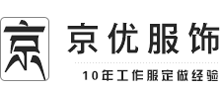 京

京优服饰

10年工作服定做经验